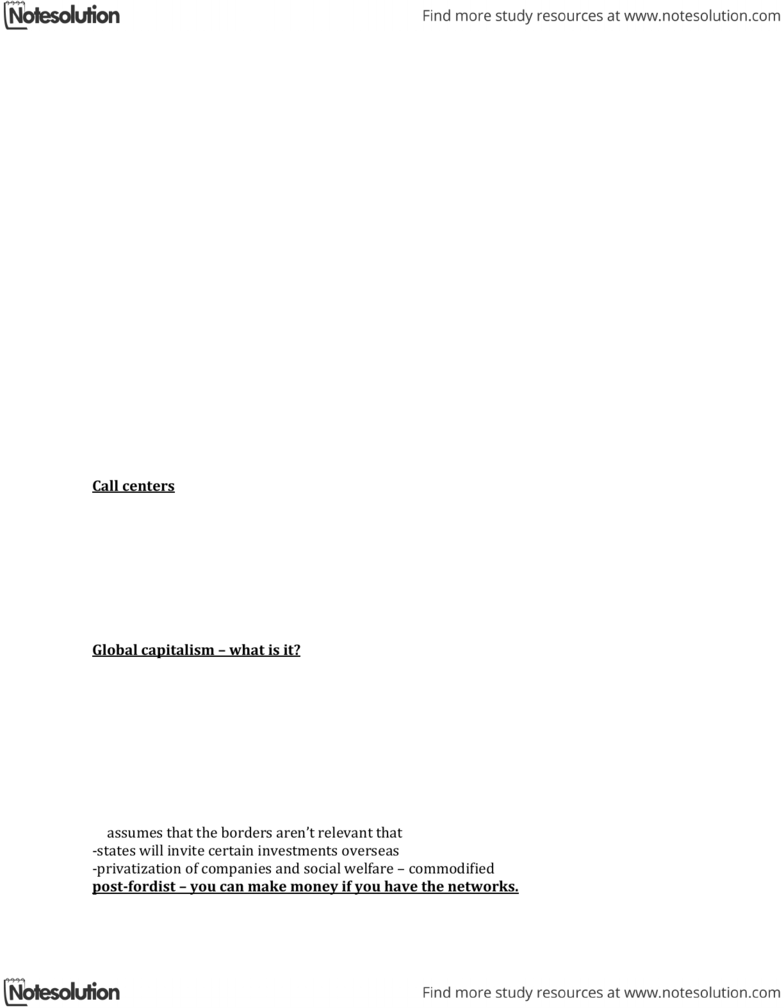 Notesolution

Find more study resources at www.notesolution.com

Call centers

Global capitalism – what is it?

assumes that the borders aren't relevant that
-states will invite certain investments overseas
-privatization of companies and social welfare – commodified
post-fordist – you can make money if you have the networks.

Notesolution

Find more study resources at www.notesolution.com